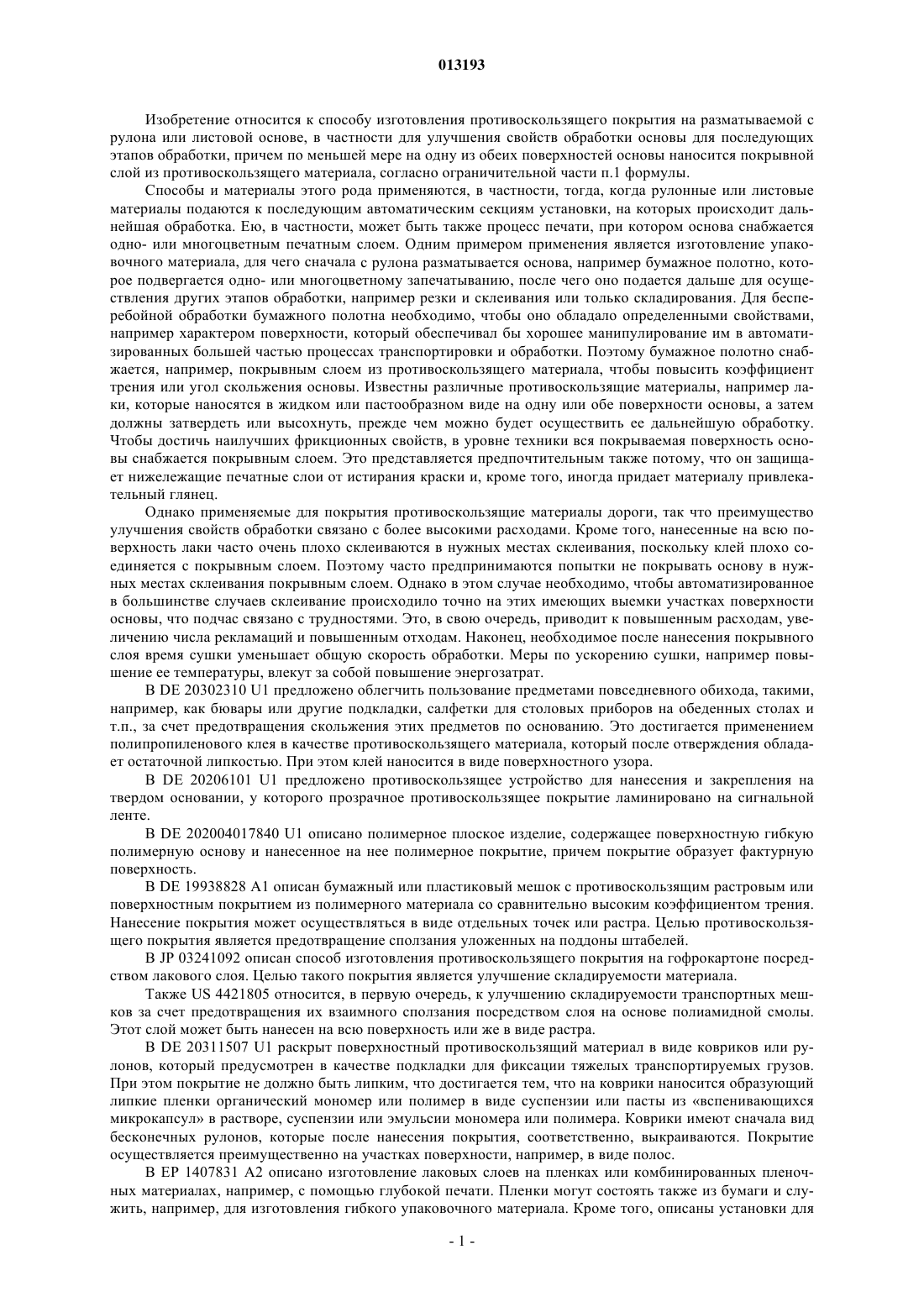 013193

Изобретение относится к способу изготовления противоскользящего покрытия на разматываемой с рулона или листовой основе, в частности для улучшения свойств обработки основы для последующих этапов обработки, причем по меньшей мере на одну из обеих поверхностей основы наносится покрывной слой из противоскользящего материала, согласно ограничительной части п.1 формулы.

Способы и материалы этого рода применяются, в частности, тогда, когда рулонные или листовые материалы подаются к последующим автоматическим секциям установки, на которых происходит дальнейшая обработка. Ею, в частности, может быть также процесс печати, при котором основа снабжается одно- или многоцветным печатным слоем. Одним примером применения является изготовление упаковочного материала, для чего сначала с рулона разматывается основа, например бумажное полотно, которое подвергается одно- или многоцветному запечатыванию, после чего оно подается дальше для осуществления других этапов обработки, например резки и склеивания или только складирования. Для бесперебойной обработки бумажного полотна необходимо, чтобы оно обладало определенными свойствами, например характером поверхности, который обеспечивал бы хорошее манипулирование им в автоматизированных большей частью процессах транспортировки и обработки. Поэтому бумажное полотно снабжается, например, покрывным слоем из противоскользящего материала, чтобы повысить коэффициент трения или угол скольжения основы. Известны различные противоскользящие материалы, например лаки, которые наносятся в жидком или пастообразном виде на одну или обе поверхности основы, а затем должны затвердеть или высохнуть, прежде чем можно будет осуществить ее дальнейшую обработку. Чтобы достичь наилучших фрикционных свойств, в уровне техники вся покрываемая поверхность основы снабжается покрывным слоем. Это представляется предпочтительным также потому, что он защищает нижележащие печатные слои от истирания краски и, кроме того, иногда придает материалу привлекательный глянец.

Однако применяемые для покрытия противоскользящие материалы дороги, так что преимущество улучшения свойств обработки связано с более высокими расходами. Кроме того, нанесенные на всю поверхность лаки часто очень плохо склеиваются в нужных местах склеивания, поскольку клей плохо соединяется с покрывным слоем. Поэтому часто предпринимаются попытки не покрывать основу в нужных местах склеивания покрывным слоем. Однако в этом случае необходимо, чтобы автоматизированное в большинстве случаев склеивание происходило точно на этих имеющих выемки участках поверхности основы, что подчас связано с трудностями. Это, в свою очередь, приводит к повышенным расходам, увеличению числа рекламаций и повышенным отходам. Наконец, необходимое после нанесения покрывного слоя время сушки уменьшает общую скорость обработки. Меры по ускорению сушки, например повышение ее температуры, влекут за собой повышение энергозатрат.

В DE 20302310 U1 предложено облегчить пользование предметами повседневного обихода, такими, например, как бювары или другие подкладки, салфетки для столовых приборов на обеденных столах и т.п., за счет предотвращения скольжения этих предметов по основанию. Это достигается применением полипропиленового клея в качестве противоскользящего материала, который после отверждения обладает остаточной липкостью. При этом клей наносится в виде поверхностного узора.

В DE 20206101 U1 предложено противоскользящее устройство для нанесения и закрепления на твердом основании, у которого прозрачное противоскользящее покрытие ламинировано на сигнальной ленте.

В DE 202004017840 U1 описано полимерное плоское изделие, содержащее поверхностную гибкую полимерную основу и нанесенное на нее полимерное покрытие, причем покрытие образует фактурную поверхность.

В DE 19938828 A1 описан бумажный или пластиковый мешок с противоскользящим растровым или поверхностным покрытием из полимерного материала со сравнительно высоким коэффициентом трения. Нанесение покрытия может осуществляться в виде отдельных точек или растра. Целью противоскользящего покрытия является предотвращение сползания уложенных на поддоны штабелей.

В JP 03241092 описан способ изготовления противоскользящего покрытия на гофрокартоне посредством лакового слоя. Целью такого покрытия является улучшение складируемости материала.

Также US 4421805 относится, в первую очередь, к улучшению складируемости транспортных мешков за счет предотвращения их взаимного сползания посредством слоя на основе полиамидной смолы. Этот слой может быть нанесен на всю поверхность или же в виде растра.

В DE 20311507 U1 раскрыт поверхностный противоскользящий материал в виде ковриков или рулонов, который предусмотрен в качестве подкладки для фиксации тяжелых транспортируемых грузов. При этом покрытие не должно быть липким, что достигается тем, что на коврики наносится образующий липкие пленки органический мономер или полимер в виде суспензии или пасты из «вспенивающихся микрокапсул» в растворе, суспензии или эмульсии мономера или полимера. Коврики имеют сначала вид бесконечных рулонов, которые после нанесения покрытия, соответственно, выкраиваются. Покрытие осуществляется преимущественно на участках поверхности, например, в виде полос.

В EP 1407831 A2 описано изготовление лаковых слоев на пленках или комбинированных пленочных материалах, например, с помощью глубокой печати. Пленки могут состоять также из бумаги и служить, например, для изготовления гибкого упаковочного материала. Кроме того, описаны установки для

- 1 -